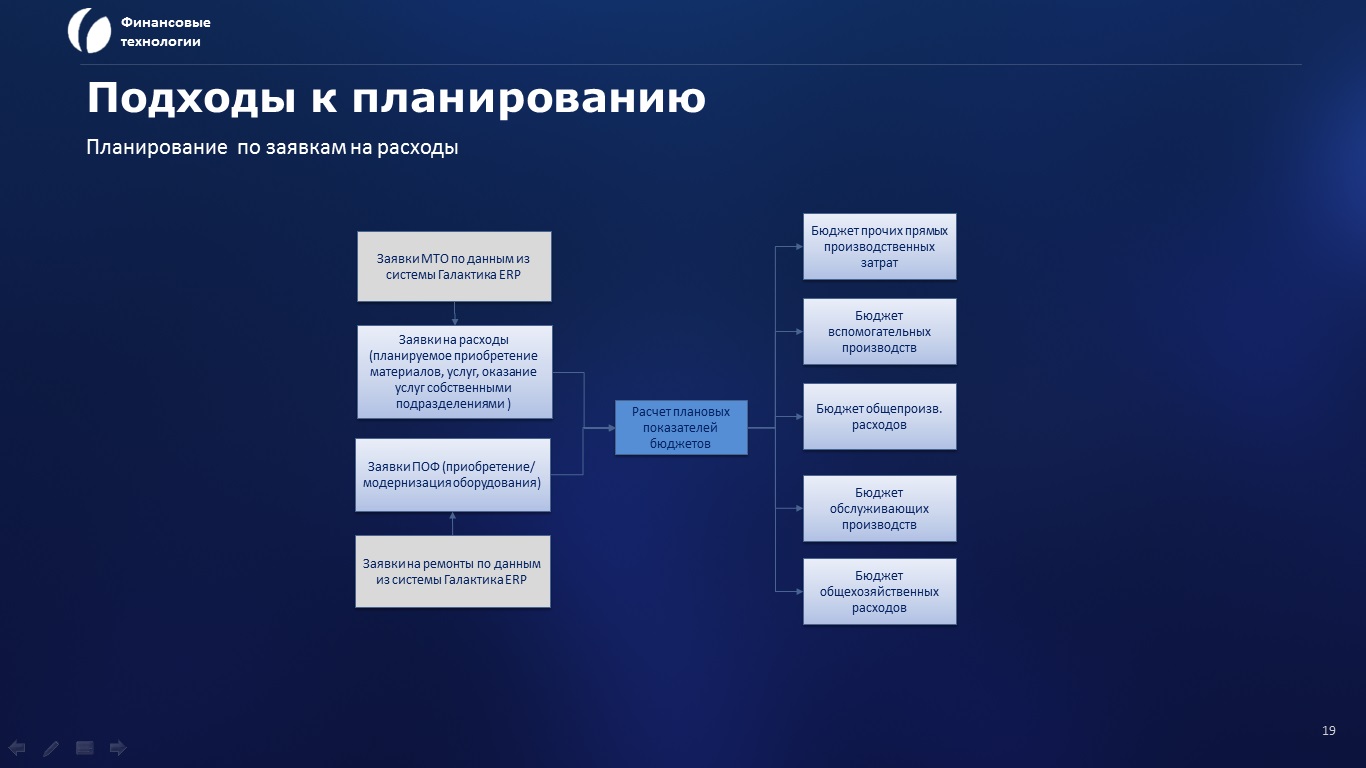 Финансовые технологии

Подходы к планированию

Планирование по заявкам на расходы

Заявки МТО по данным из системы Галактика ERP

Заявки на расходы (планируемое приобретение материалов, услуг, оказание услуг собственными подразделениями )

Заявки ПОФ (приобретение/ модернизация оборудования)

Заявки на ремонты по данным из системы Галактика ERP

Расчет плановых показателей бюджетов

Бюджет прочих прямых производственных затрат

Бюджет вспомогательных производств

Бюджет общепроизв. расходов

Бюджет обслуживающих производств

Бюджет общехозяйственных расходов

19